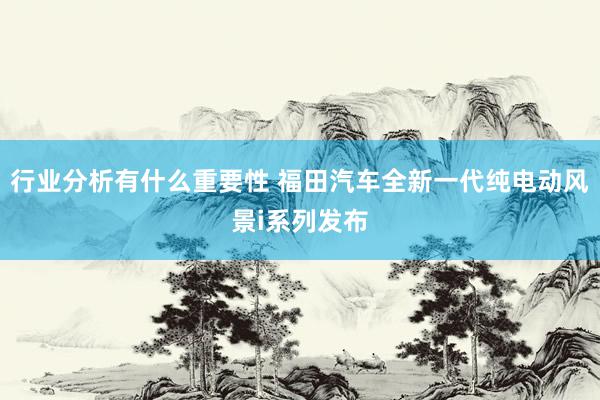 行业分析有什么重要性 福田汽车全新一代纯电动风景i系列发布